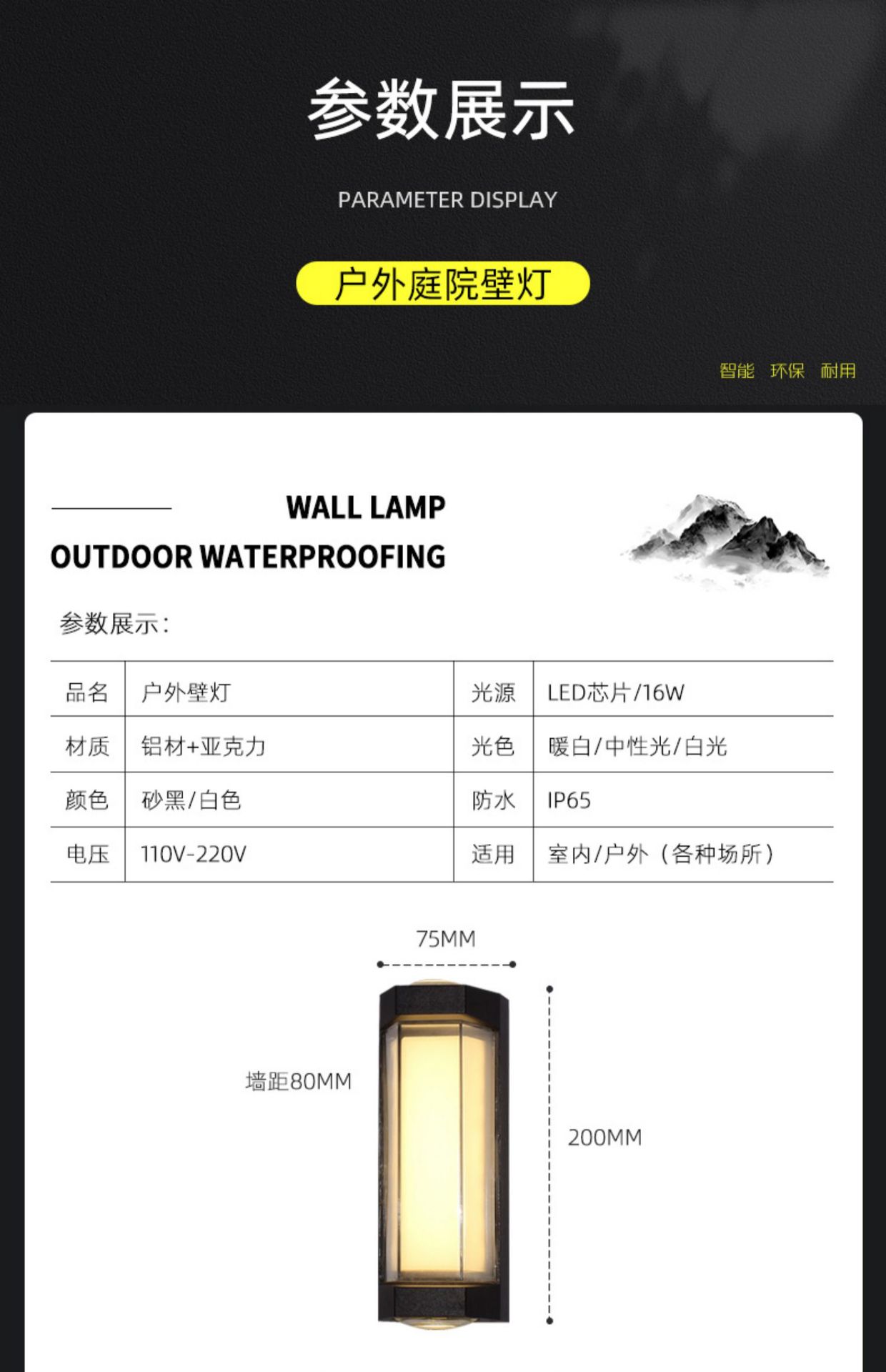 参数展示

PARAMETER DISPLAY

户外庭院壁灯

智能 环保 耐用

WALL LAMP
OUTDOOR WATERPROOFING

参数展示:

| 品名 | 户外壁灯 | 光源 | LED芯片/16W |
|---|---|---|---|
| 材质 | 铝材+亚克力 | 光色 | 暖白/中性光/白光 |
| 颜色 | 砂黑/白色 | 防水 | IP65 |
| 电压 | 110V-220V | 适用 | 室内/户外（各种场所） |

75MM

墙距80MM

200MM